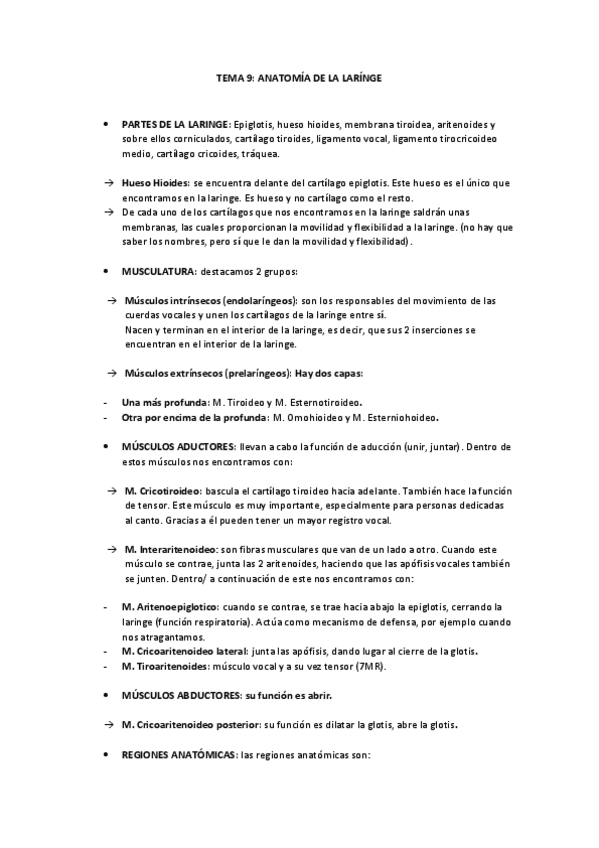 TEMA 9: ANATOMÍA DE LA LARÍNGE

• PARTES DE LA LARINGE: Epiglotis, hueso hioides, membrana tiroidea, aritenoides y sobre ellos corniculados, cartílago tiroides, ligamento vocal, ligamento tirocricoideo medio, cartílago cricoides, tráquea.

→ Hueso Hioides: se encuentra delante del cartílago epiglotis. Este hueso es el único que encontramos en la laringe. Es hueso y no cartílago como el resto.
→ De cada uno de los cartílagos que nos encontramos en la laringe saldrán unas membranas, las cuales proporcionan la movilidad y flexibilidad a la laringe. (no hay que saber los nombres, pero sí que le dan la movilidad y flexibilidad).

• MUSCULATURA: destacamos 2 grupos:

→ Músculos intrínsecos (endolaríngeos): son los responsables del movimiento de las cuerdas vocales y unen los cartílagos de la laringe entre sí.
Nacen y terminan en el interior de la laringe, es decir, que sus 2 inserciones se encuentran en el interior de la laringe.

→ Músculos extrínsecos (prelaríngeos): Hay dos capas:

- Una más profunda: M. Tiroideo y M. Esternotiroideo.
- Otra por encima de la profunda: M. Omohioideo y M. Esterniohoideo.

• MÚSCULOS ADUCTORES: llevan a cabo la función de aducción (unir, juntar). Dentro de estos músculos nos encontramos con:

→ M. Cricotiroideo: bascula el cartílago tiroideo hacia adelante. También hace la función de tensor. Este músculo es muy importante, especialmente para personas dedicadas al canto. Gracias a él pueden tener un mayor registro vocal.

→ M. Interaritenoideo: son fibras musculares que van de un lado a otro. Cuando este músculo se contrae, junta las 2 aritenoides, haciendo que las apófisis vocales también se junten. Dentro/ a continuación de este nos encontramos con:

- M. Aritenoepiglotico: cuando se contrae, se trae hacia abajo la epiglotis, cerrando la laringe (función respiratoria). Actúa como mecanismo de defensa, por ejemplo cuando nos atragantamos.
- M. Cricoaritenoideo lateral: junta las apófisis, dando lugar al cierre de la glotis.
- M. Tiroaritenoides: músculo vocal y a su vez tensor (7MR).

• MÚSCULOS ABDUCTORES: su función es abrir.

→ M. Cricoaritenoideo posterior: su función es dilatar la glotis, abre la glotis.

• REGIONES ANATÓMICAS: las regiones anatómicas son: